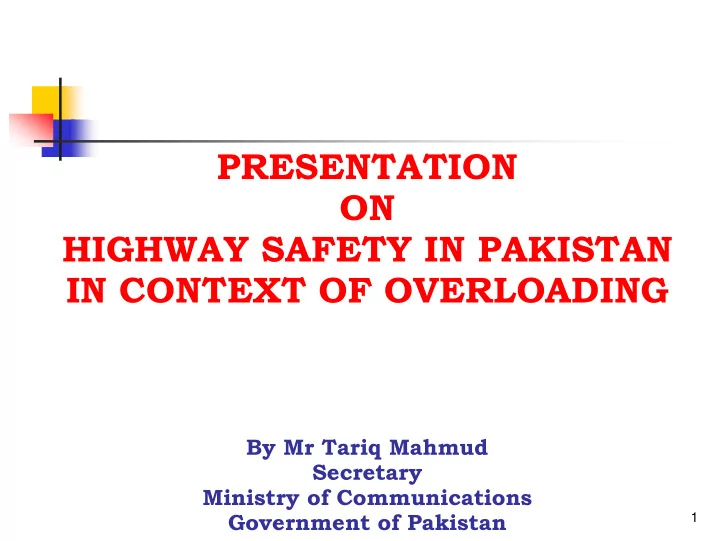 PRESENTATION
ON
HIGHWAY SAFETY IN PAKISTAN
IN CONTEXT OF OVERLOADING

By Mr Tariq Mahmud
Secretary
Ministry of Communications
Government of Pakistan

1